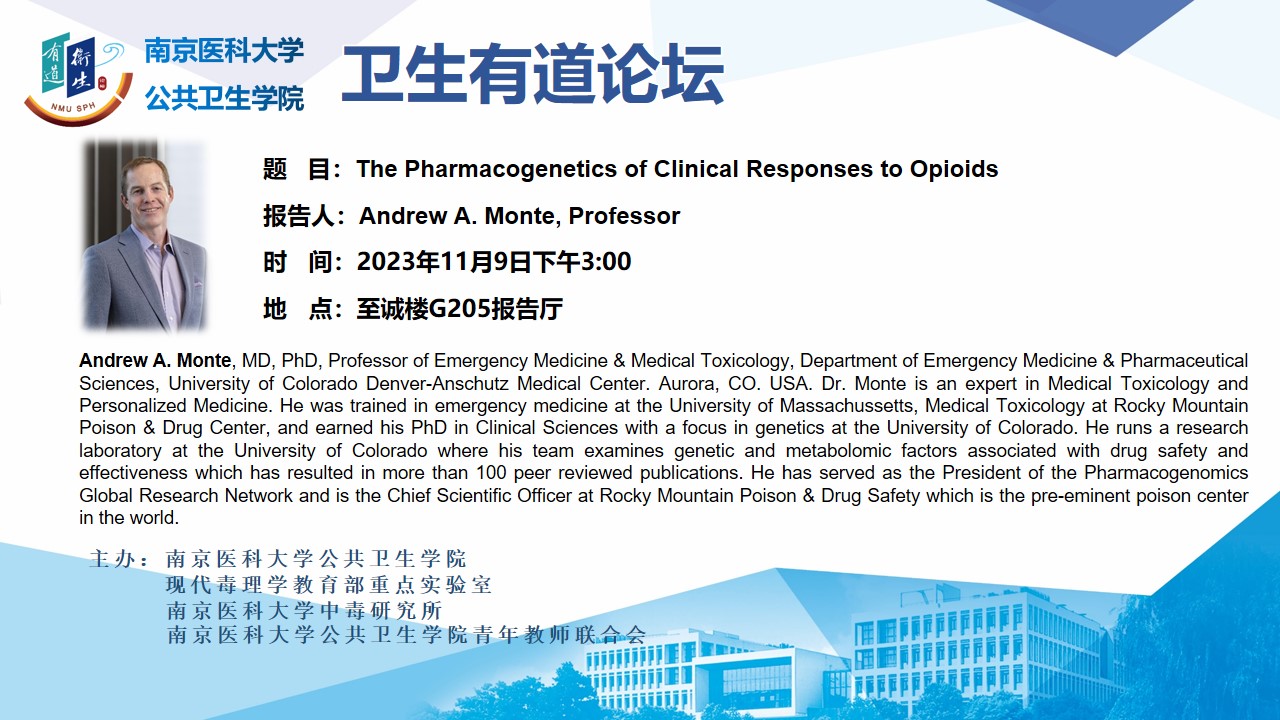 有道 衛生
NMU SPH
南京医科大学
公共卫生学院
卫生有道论坛

题 目：The Pharmacogenetics of Clinical Responses to Opioids
报告人：Andrew A. Monte, Professor
时 间：2023年11月9日下午3:00
地 点：至诚楼G205报告厅

Andrew A. Monte, MD, PhD, Professor of Emergency Medicine & Medical Toxicology, Department of Emergency Medicine & Pharmaceutical Sciences, University of Colorado Denver-Anschutz Medical Center. Aurora, CO. USA. Dr. Monte is an expert in Medical Toxicology and Personalized Medicine. He was trained in emergency medicine at the University of Massachussetts, Medical Toxicology at Rocky Mountain Poison & Drug Center, and earned his PhD in Clinical Sciences with a focus in genetics at the University of Colorado. He runs a research laboratory at the University of Colorado where his team examines genetic and metabolomic factors associated with drug safety and effectiveness which has resulted in more than 100 peer reviewed publications. He has served as the President of the Pharmacogenomics Global Research Network and is the Chief Scientific Officer at Rocky Mountain Poison & Drug Safety which is the pre-eminent poison center in the world.

主办：南京医科大学公共卫生学院
现代毒理学教育部重点实验室
南京医科大学中毒研究所
南京医科大学公共卫生学院青年教师联合会